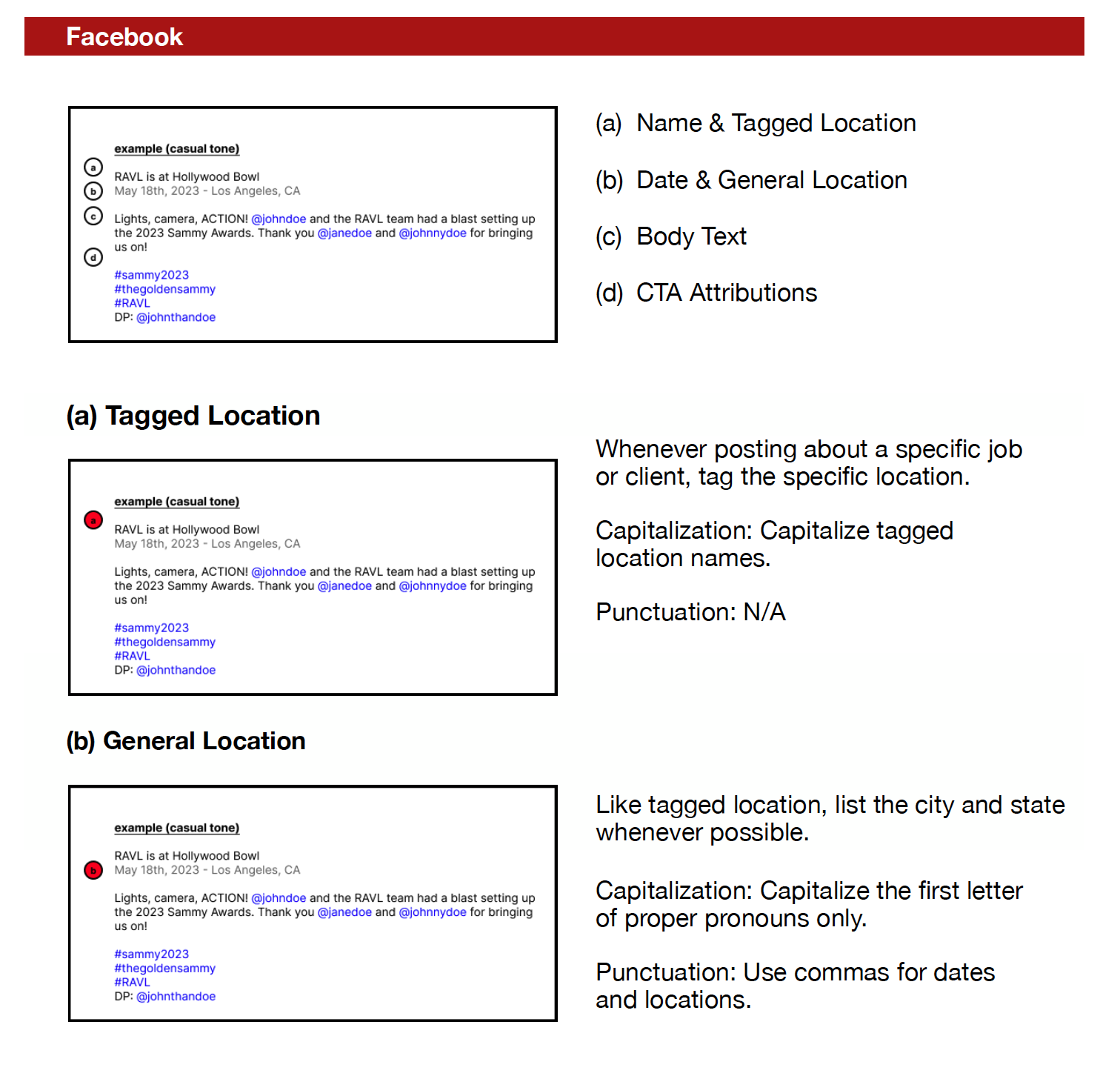 Facebook

example (casual tone)

a
b
c
d

RAVL is at Hollywood Bowl
May 18th, 2023 - Los Angeles, CA

Lights, camera, ACTION! @johndoe and the RAVL team had a blast setting up the 2023 Sammy Awards. Thank you @janedoe and @johnnydoe for bringing us on!

#sammy2023
#thegoldensammy
#RAVL
DP: @johnthandoe

(a) Name & Tagged Location

(b) Date & General Location

(c) Body Text

(d) CTA Attributions

(a) Tagged Location

example (casual tone)

a

RAVL is at Hollywood Bowl
May 18th, 2023 - Los Angeles, CA

Lights, camera, ACTION! @johndoe and the RAVL team had a blast setting up the 2023 Sammy Awards. Thank you @janedoe and @johnnydoe for bringing us on!

#sammy2023
#thegoldensammy
#RAVL
DP: @johnthandoe

Whenever posting about a specific job or client, tag the specific location.

Capitalization: Capitalize tagged location names.

Punctuation: N/A

(b) General Location

example (casual tone)

b

RAVL is at Hollywood Bowl
May 18th, 2023 - Los Angeles, CA

Lights, camera, ACTION! @johndoe and the RAVL team had a blast setting up the 2023 Sammy Awards. Thank you @janedoe and @johnnydoe for bringing us on!

#sammy2023
#thegoldensammy
#RAVL
DP: @johnthandoe

Like tagged location, list the city and state whenever possible.

Capitalization: Capitalize the first letter of proper pronouns only.

Punctuation: Use commas for dates and locations.